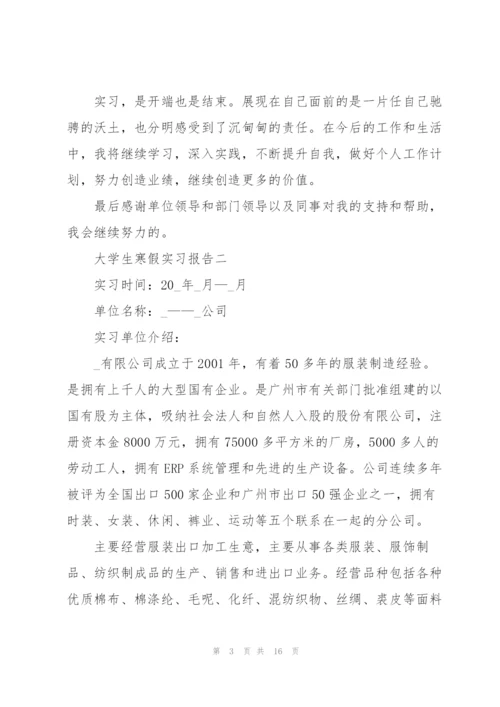 实习，是开端也是结束。展现在自己面前的是一片任自己驰骋的沃土，也分明感受到了沉甸甸的责任。在今后的工作和生活中，我将继续学习，深入实践，不断提升自我，做好个人工作计划，努力创造业绩，继续创造更多的价值。

最后感谢单位领导和部门领导以及同事对我的支持和帮助，我会继续努力的。

大学生寒假实习报告二

实习时间：20_年_月—_月

单位名称：_——_公司

实习单位介绍：

_有限公司成立于2001年，有着50多年的服装制造经验。是拥有上千人的大型国有企业。是广州市有关部门批准组建的以国有股为主体，吸纳社会法人和自然人入股的股份有限公司，注册资本金8000万元，拥有75000多平方米的厂房，5000多人的劳动工人，拥有ERP系统管理和先进的生产设备。公司连续多年被评为全国出口500家企业和广州市出口50强企业之一，拥有时装、女装、休闲、裤业、运动等五个联系在一起的分公司。

主要经营服装出口加工生意，主要从事各类服装、服饰制品、纺织制成品的生产、销售和进出口业务。经营品种包括各种优质棉布、棉涤纶、毛呢、化纤、混纺织物、丝绸、裘皮等面料

第 3 页 共 16 页